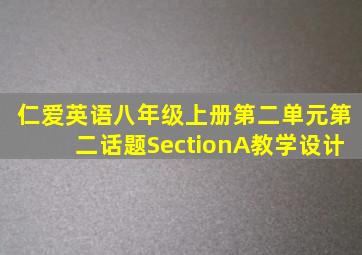 仁爱英语八年级上册第二单元第二话题SectionA教学设计